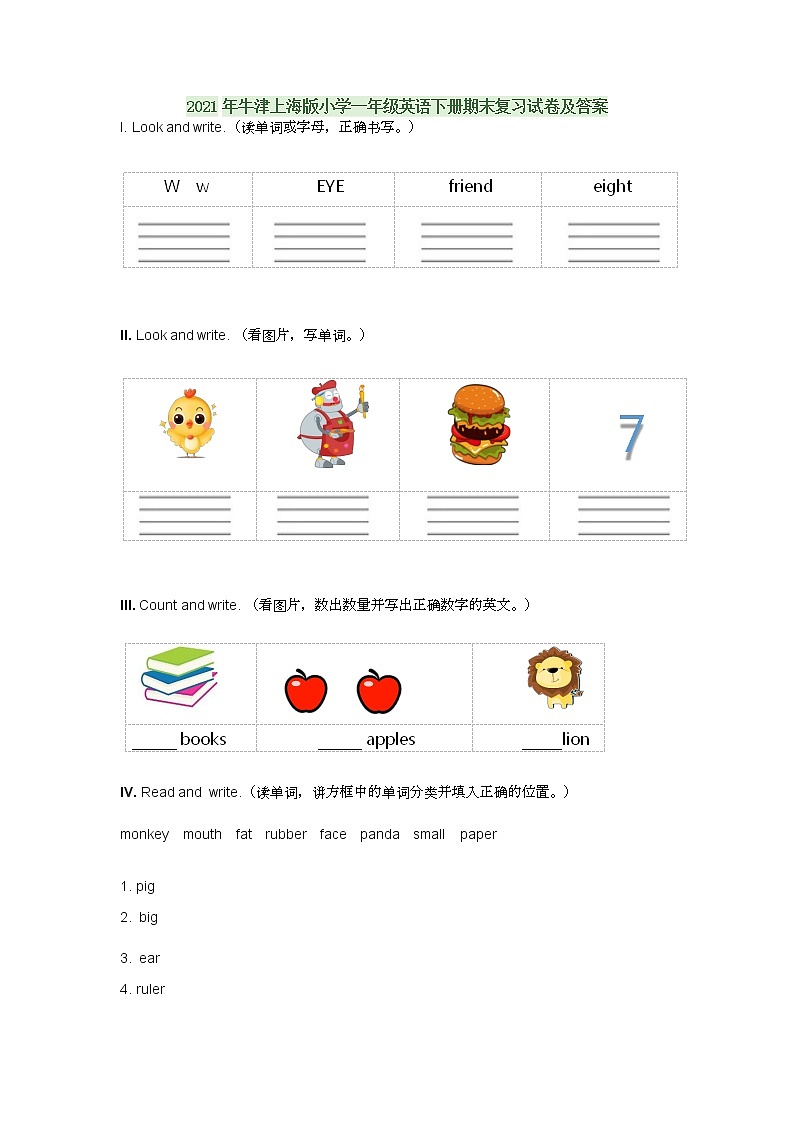 2021年牛津上海版小学一年级英语下册期末复习试卷及答案

I. Look and write.（读单词或字母，正确书写。）

| W w | EYE | friend | eight |
|---|---|---|---|
| | | | |

II. Look and write.（看图片，写单词。）

| | | | 7 |
|---|---|---|---|
| | | | |

III. Count and write.（看图片，数出数量并写出正确数字的英文。）

| | | |
|---|---|---|
| _____ books | _____ apples | _____ lion |

IV. Read and write.（读单词，讲方框中的单词分类并填入正确的位置。）

monkey mouth fat rubber face panda small paper

1. pig
2. big
3. ear
4. ruler